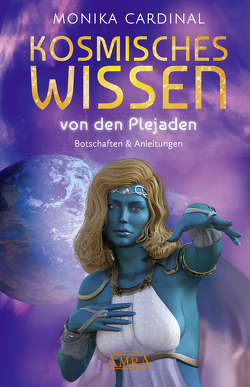 MONIKA CARDINAL

KOSMISCHES WISSEN

von den Plejaden

Botschaften & Anleitungen

AMRA